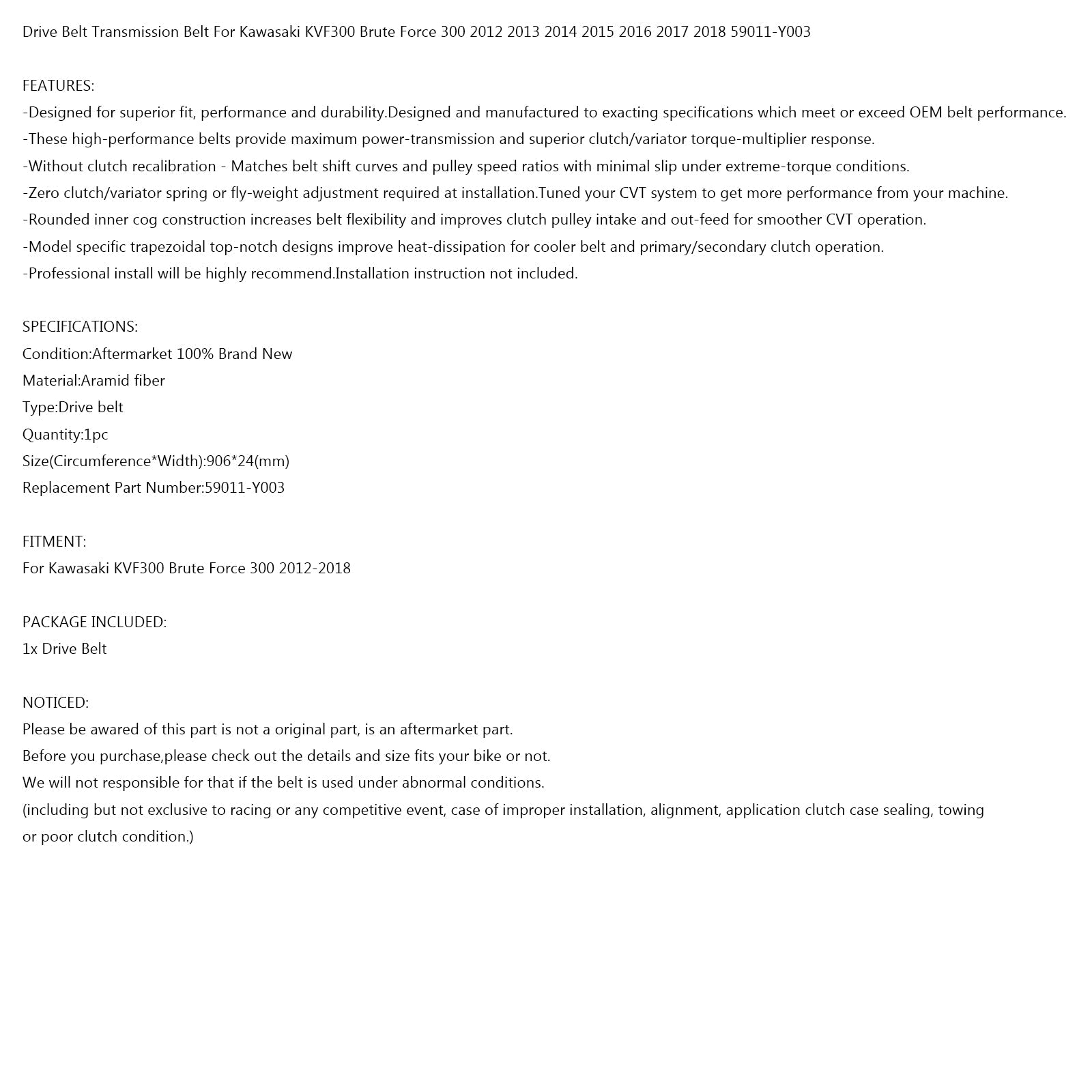 Drive Belt Transmission Belt For Kawasaki KVF300 Brute Force 300 2012 2013 2014 2015 2016 2017 2018 59011-Y003

FEATURES:
-Designed for superior fit, performance and durability.Designed and manufactured to exacting specifications which meet or exceed OEM belt performance.
-These high-performance belts provide maximum power-transmission and superior clutch/variator torque-multiplier response.
-Without clutch recalibration - Matches belt shift curves and pulley speed ratios with minimal slip under extreme-torque conditions.
-Zero clutch/variator spring or fly-weight adjustment required at installation.Tuned your CVT system to get more performance from your machine.
-Rounded inner cog construction increases belt flexibility and improves clutch pulley intake and out-feed for smoother CVT operation.
-Model specific trapezoidal top-notch designs improve heat-dissipation for cooler belt and primary/secondary clutch operation.
-Professional install will be highly recommend.Installation instruction not included.

SPECIFICATIONS:
Condition:Aftermarket 100% Brand New
Material:Aramid fiber
Type:Drive belt
Quantity:1pc
Size(Circumference*Width):906*24(mm)
Replacement Part Number:59011-Y003

FITMENT:
For Kawasaki KVF300 Brute Force 300 2012-2018

PACKAGE INCLUDED:
1x Drive Belt

NOTICED:
Please be awared of this part is not a original part, is an aftermarket part.
Before you purchase,please check out the details and size fits your bike or not.
We will not responsible for that if the belt is used under abnormal conditions.
(including but not exclusive to racing or any competitive event, case of improper installation, alignment, application clutch case sealing, towing or poor clutch condition.)